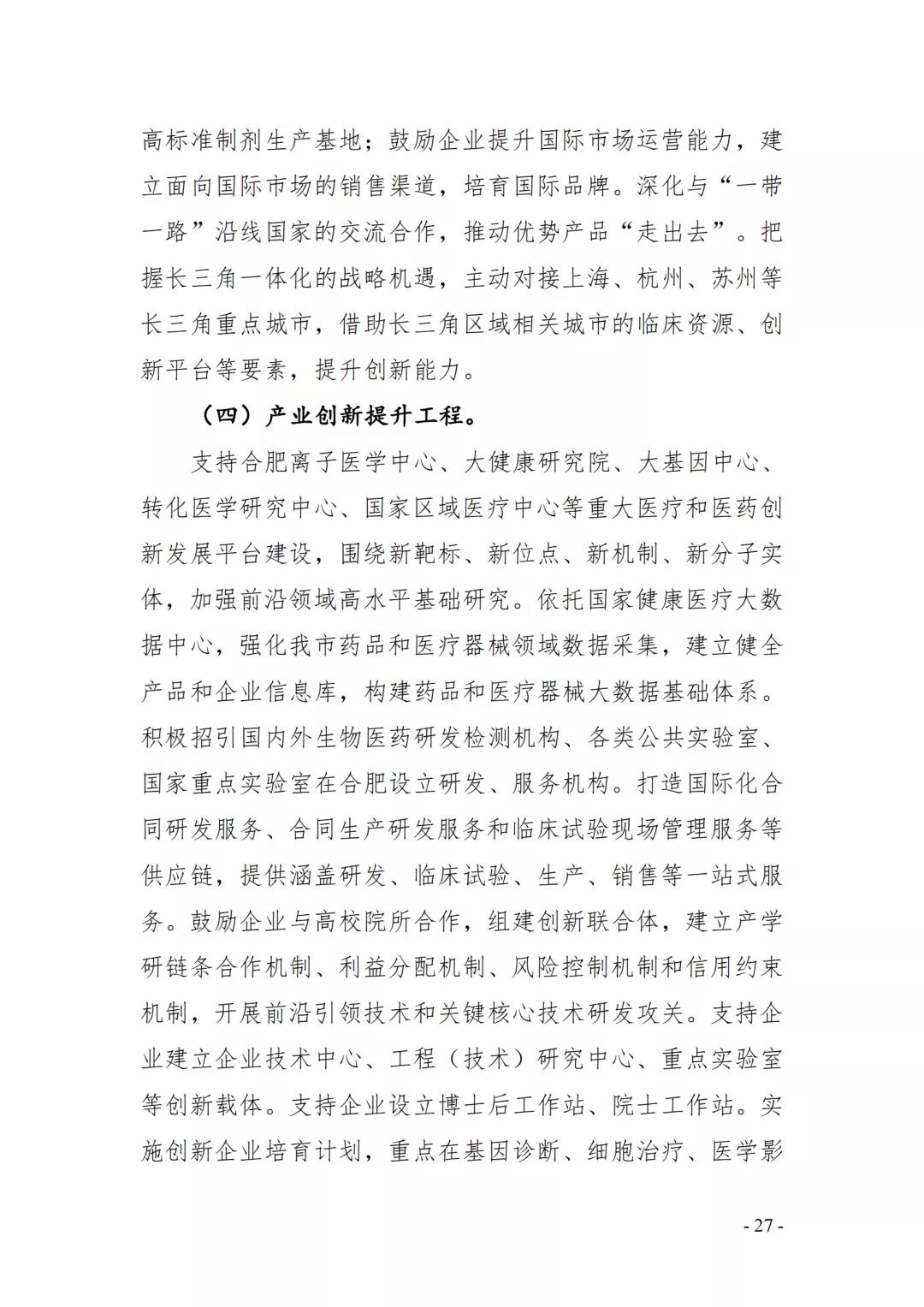 高标准制剂生产基地；鼓励企业提升国际市场运营能力，建立面向国际市场的销售渠道，培育国际品牌。深化与“一带一路”沿线国家的交流合作，推动优势产品“走出去”。把握长三角一体化的战略机遇，主动对接上海、杭州、苏州等长三角重点城市，借助长三角区域相关城市的临床资源、创新平台等要素，提升创新能力。

（四）产业创新提升工程。

支持合肥离子医学中心、大健康研究院、大基因中心、转化医学研究中心、国家区域医疗中心等重大医疗和医药创新发展平台建设，围绕新靶标、新位点、新机制、新分子实体，加强前沿领域高水平基础研究。依托国家健康医疗大数据中心，强化我市药品和医疗器械领域数据采集，建立健全产品和企业信息库，构建药品和医疗器械大数据基础体系。积极招引国内外生物医药研发检测机构、各类公共实验室、国家重点实验室在合肥设立研发、服务机构。打造国际化合同研发服务、合同生产研发服务和临床试验现场管理服务等供应链，提供涵盖研发、临床试验、生产、销售等一站式服务。鼓励企业与高校院所合作，组建创新联合体，建立产学研链条合作机制、利益分配机制、风险控制机制和信用约束机制，开展前沿引领技术和关键核心技术研发攻关。支持企业建立企业技术中心、工程（技术）研究中心、重点实验室等创新载体。支持企业设立博士后工作站、院士工作站。实施创新企业培育计划，重点在基因诊断、细胞治疗、医学影

- 27 -